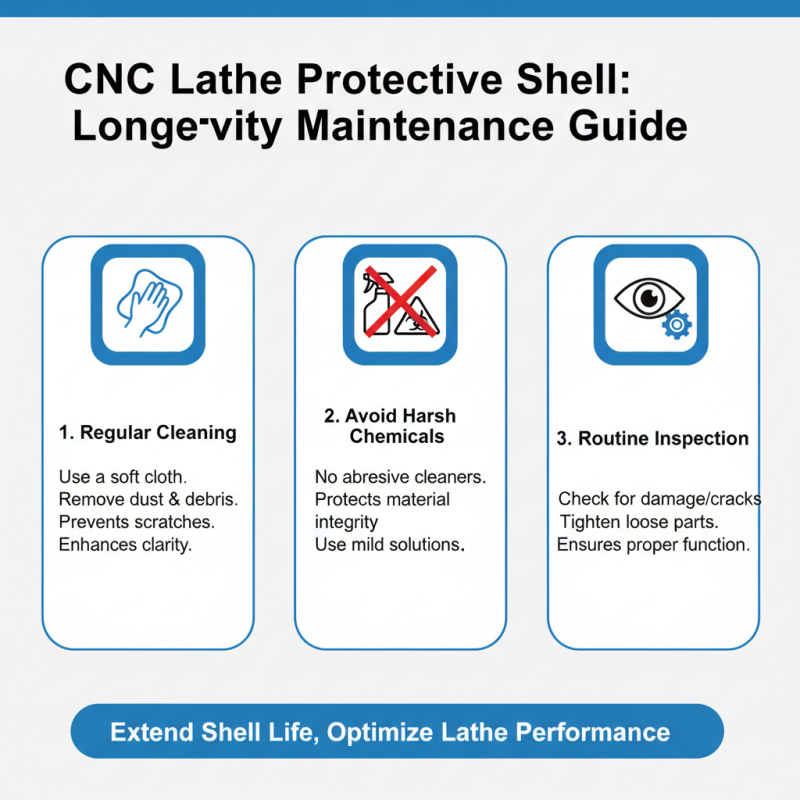 CNC Lathe Protective Shell: Longe-vity Maintenance Guide

1. Regular Cleaning

Use a soft cloth.
Remove dust & debris.
Prevents scratches.
Enhances clarity.

2. Avoid Harsh Chemicals

No abresive cleaners.
Protects material integrity
Use mild solutions.

3. Routine Inspection

Check for damage/cracks
Tighten loose parts.
Ensures proper function.

Extend Shell Life, Optimize Lathe Performance